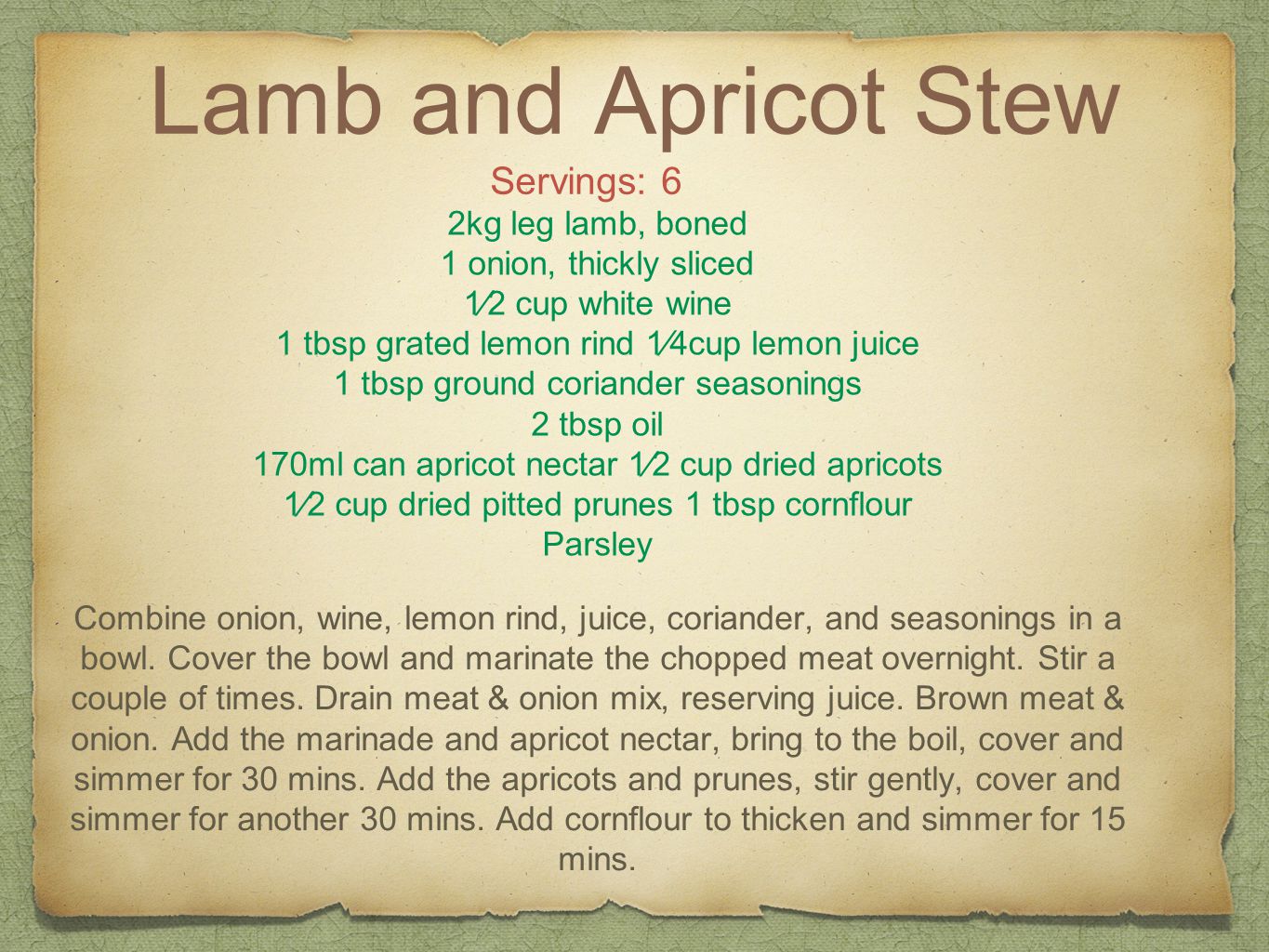 Lamb and Apricot Stew

Servings: 6
2kg leg lamb, boned
1 onion, thickly sliced
1⁄2 cup white wine
1 tbsp grated lemon rind 1⁄4cup lemon juice
1 tbsp ground coriander seasonings
2 tbsp oil
170ml can apricot nectar 1⁄2 cup dried apricots
1⁄2 cup dried pitted prunes 1 tbsp cornflour
Parsley

Combine onion, wine, lemon rind, juice, coriander, and seasonings in a bowl. Cover the bowl and marinate the chopped meat overnight. Stir a couple of times. Drain meat & onion mix, reserving juice. Brown meat & onion. Add the marinade and apricot nectar, bring to the boil, cover and simmer for 30 mins. Add the apricots and prunes, stir gently, cover and simmer for another 30 mins. Add cornflour to thicken and simmer for 15 mins.